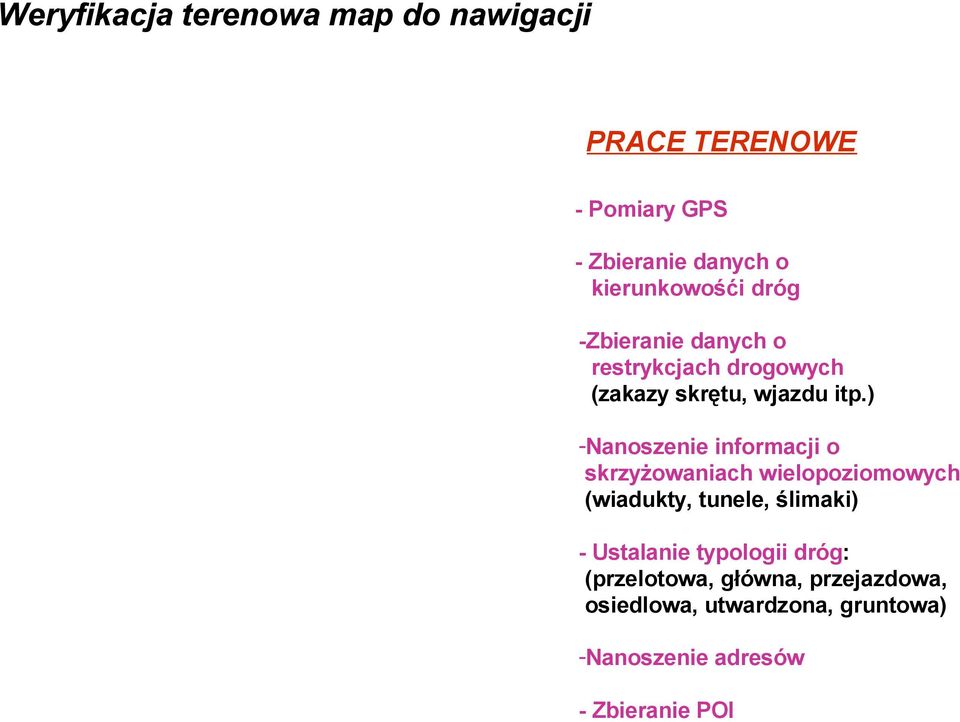 Weryfikacja terenowa map do nawigacji

PRACE TERENOWE

- Pomiary GPS

- Zbieranie danych o kierunkowośći dróg

-Zbieranie danych o restrykcjach drogowych (zakazy skrętu, wjazdu itp.)

-Nanoszenie informacji o skrzyżowaniach wielopoziomowych (wiadukty, tunele, ślimaki)

- Ustalanie typologii dróg: (przelotowa, główna, przejazdowa, osiedlowa, utwardzona, gruntowa)

-Nanoszenie adresów

- Zbieranie POI